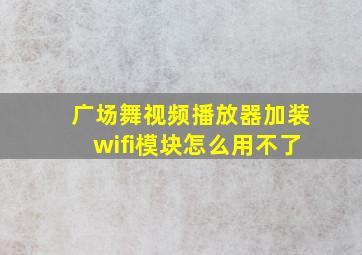 广场舞视频播放器加装wifi模块怎么用不了